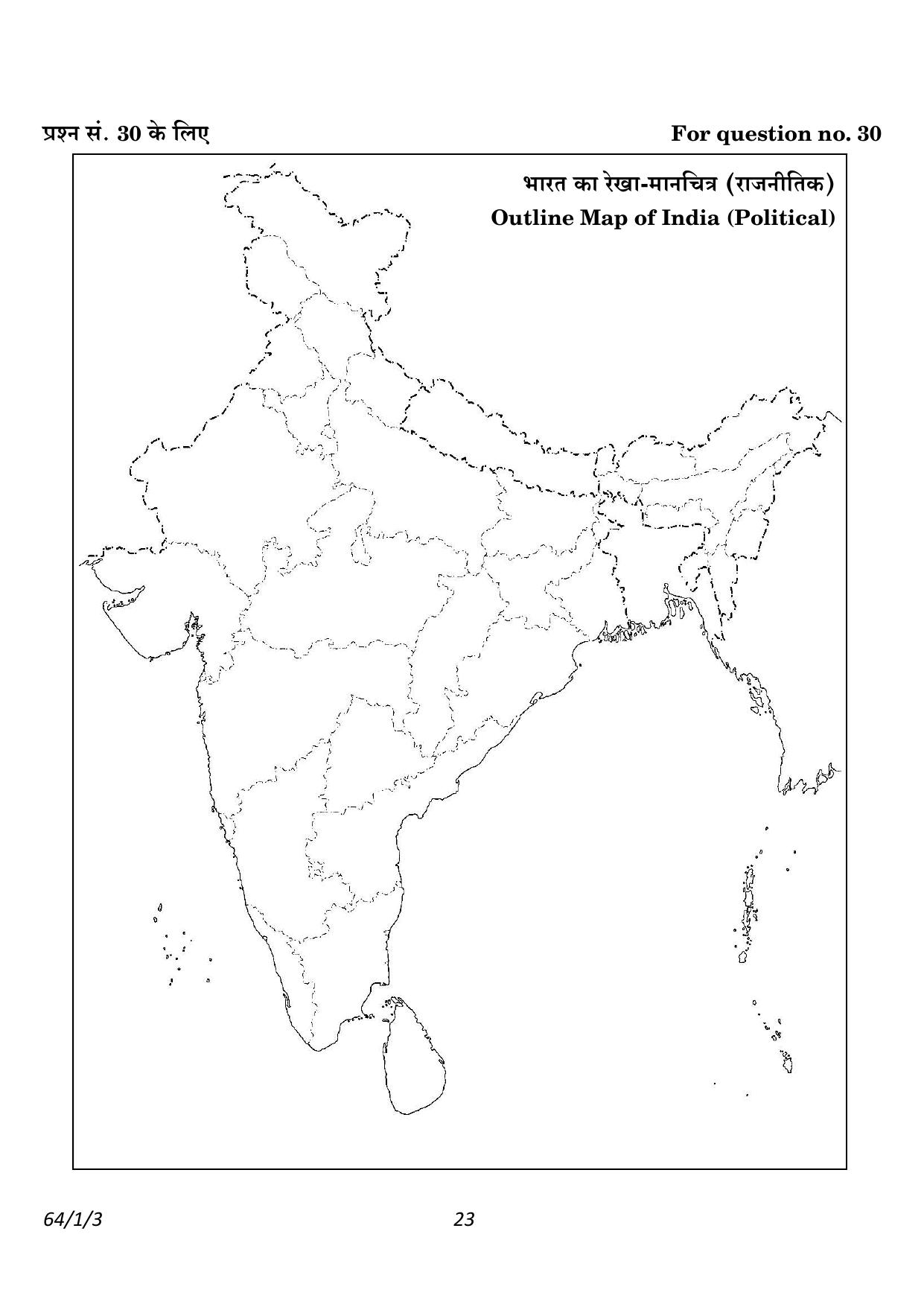 प्रश्न सं. 30 के लिए

For question no. 30

भारत का रेखा-मानचित्र (राजनीतिक)

Outline Map of India (Political)

64/1/3

23